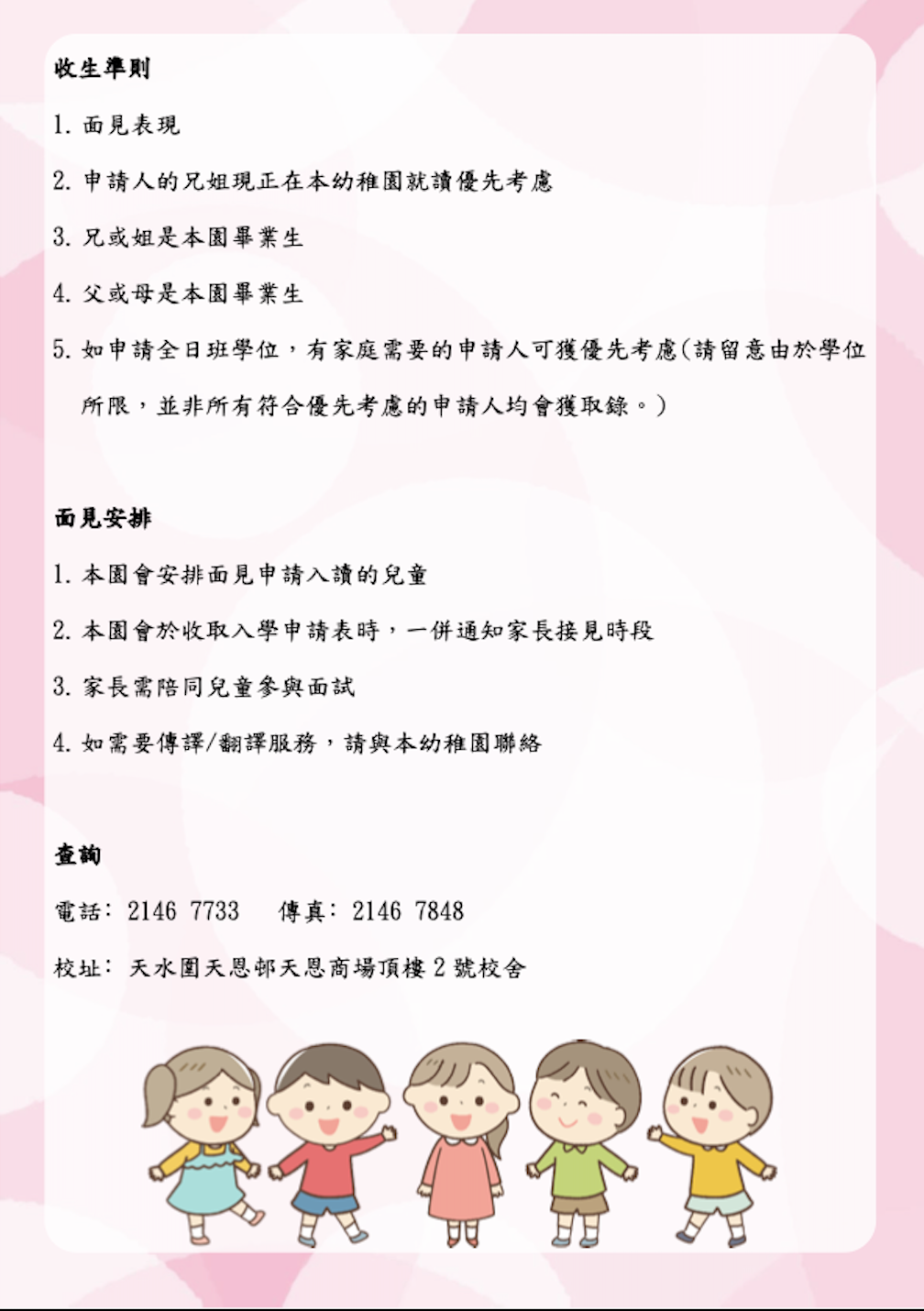 收生準則

1. 面見表現

2. 申請人的兄姐現正在本幼稚園就讀優先考慮

3. 兄或姐是本園畢業生

4. 父或母是本園畢業生

5. 如申請全日班學位，有家庭需要的申請人可獲優先考慮(請留意由於學位所限，並非所有符合優先考慮的申請人均會獲取錄。)

面見安排

1. 本園會安排面見申請入讀的兒童

2. 本園會於收取入學申請表時，一併通知家長接見時段

3. 家長需陪同兒童參與面試

4. 如需要傳譯/翻譯服務，請與本幼稚園聯絡

查詢

電話: 2146 7733 傳真: 2146 7848

校址: 天水圍天恩邨天恩商場頂樓 2 號校舍